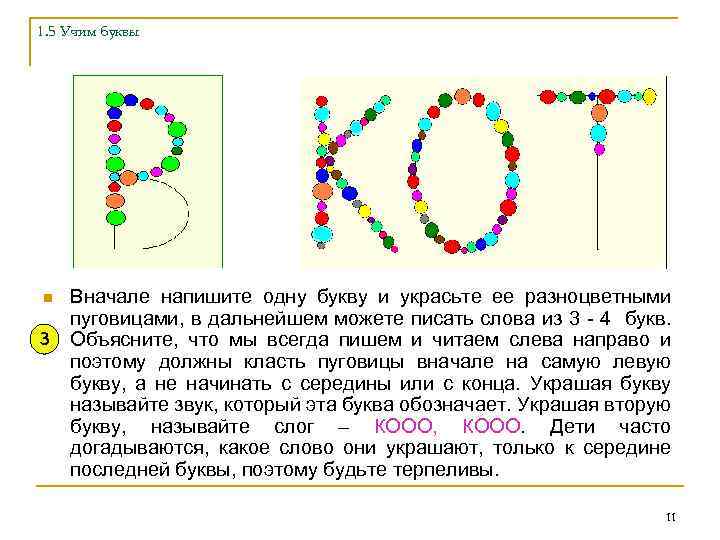 1.5 Учим буквы

В

КОТ

3

Вначале напишите одну букву и украсьте ее разноцветными пуговицами, в дальнейшем можете писать слова из 3 - 4 букв. Объясните, что мы всегда пишем и читаем слева направо и поэтому должны класть пуговицы вначале на самую левую букву, а не начинать с середины или с конца. Украшая букву называйте звук, который эта буква обозначает. Украшая вторую букву, называйте слог – КООО, КООО. Дети часто догадываются, какое слово они украшают, только к середине последней буквы, поэтому будьте терпеливы.

11